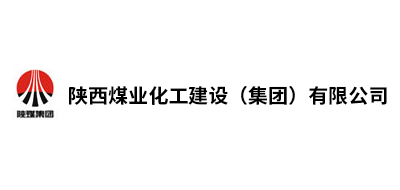 陕煤集团

陕西煤业化工建设（集团）有限公司